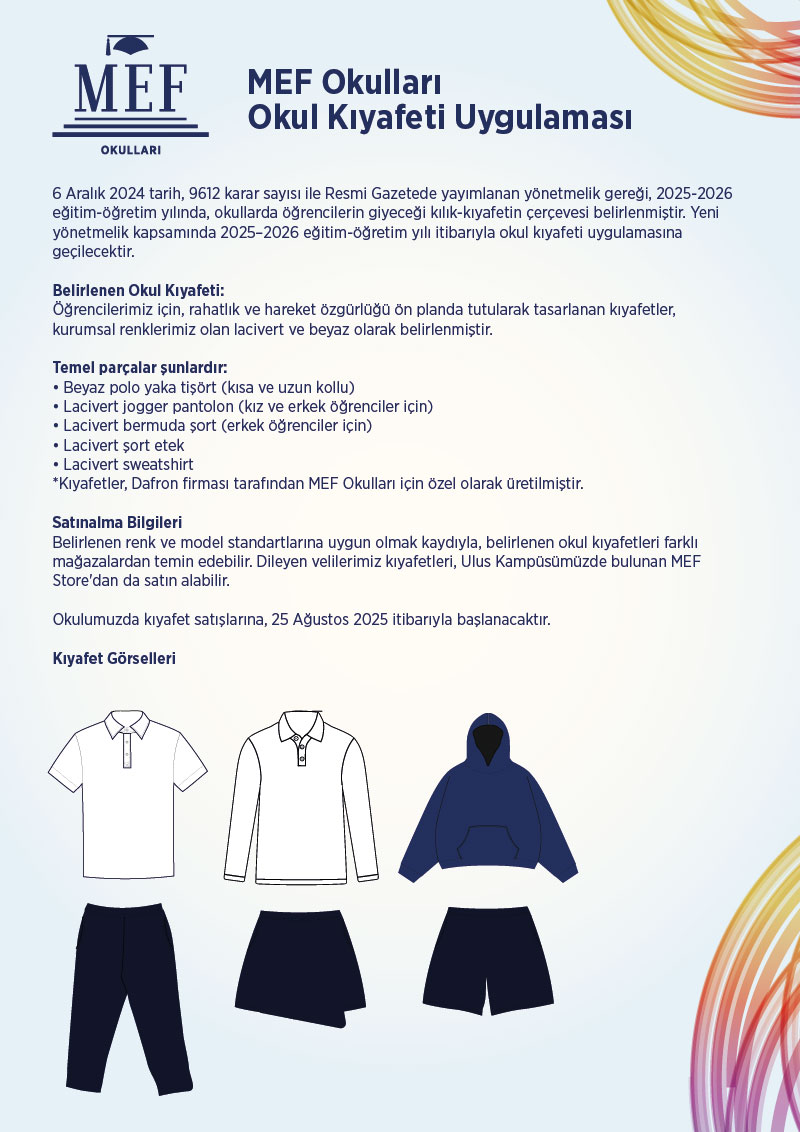 MEF
OKULLARI

MEF Okulları
Okul Kıyafeti Uygulaması

6 Aralık 2024 tarih, 9612 karar sayısı ile Resmi Gazetede yayımlanan yönetmelik gereği, 2025-2026 eğitim-öğretim yılında, okullarda öğrencilerin giyeceği kılık-kıyafetin çerçevesi belirlenmiştir. Yeni yönetmelik kapsamında 2025–2026 eğitim-öğretim yılı itibarıyla okul kıyafeti uygulamasına geçilecektir.

Belirlenen Okul Kıyafeti:
Öğrencilerimiz için, rahatlık ve hareket özgürlüğü ön planda tutularak tasarlanan kıyafetler, kurumsal renklerimiz olan lacivert ve beyaz olarak belirlenmiştir.

Temel parçalar şunlardır:
• Beyaz polo yaka tişört (kısa ve uzun kollu)
• Lacivert jogger pantolon (kız ve erkek öğrenciler için)
• Lacivert bermuda şort (erkek öğrenciler için)
• Lacivert şort etek
• Lacivert sweatshirt
*Kıyafetler, Dafron firması tarafından MEF Okulları için özel olarak üretilmiştir.

Satınalma Bilgileri
Belirlenen renk ve model standartlarına uygun olmak kaydıyla, belirlenen okul kıyafetleri farklı mağazalardan temin edebilir. Dileyen velilerimiz kıyafetleri, Ulus Kampüsümüzde bulunan MEF Store'dan da satın alabilir.

Okulumuzda kıyafet satışlarına, 25 Ağustos 2025 itibarıyla başlanacaktır.

Kıyafet Görselleri